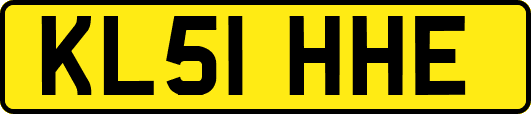 KL51 HHE